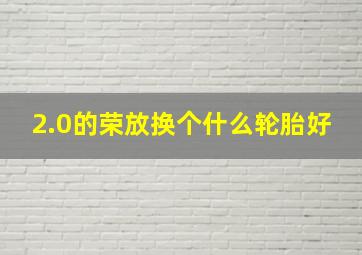 2.0的荣放换个什么轮胎好